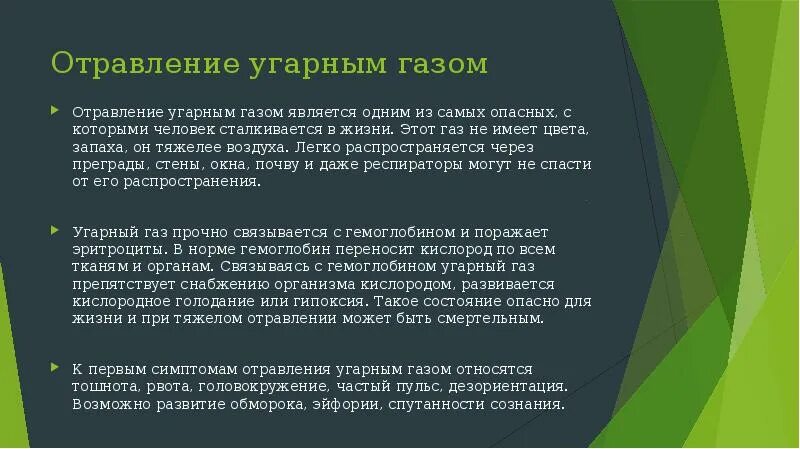 Отравление угарным газом

Отравление угарным газом является одним из самых опасных, с которыми человек сталкивается в жизни. Этот газ не имеет цвета, запаха, он тяжелее воздуха. Легко распространяется через преграды, стены, окна, почву и даже респираторы могут не спасти от его распространения.

Угарный газ прочно связывается с гемоглобином и поражает эритроциты. В норме гемоглобин переносит кислород по всем тканям и органам. Связываясь с гемоглобином угарный газ препятствует снабжению организма кислородом, развивается кислородное голодание или гипоксия. Такое состояние опасно для жизни и при тяжелом отравлении может быть смертельным.

К первым симптомам отравления угарным газом относятся тошнота, рвота, головокружение, частый пульс, дезориентация. Возможно развитие обморока, эйфории, спутанности сознания.